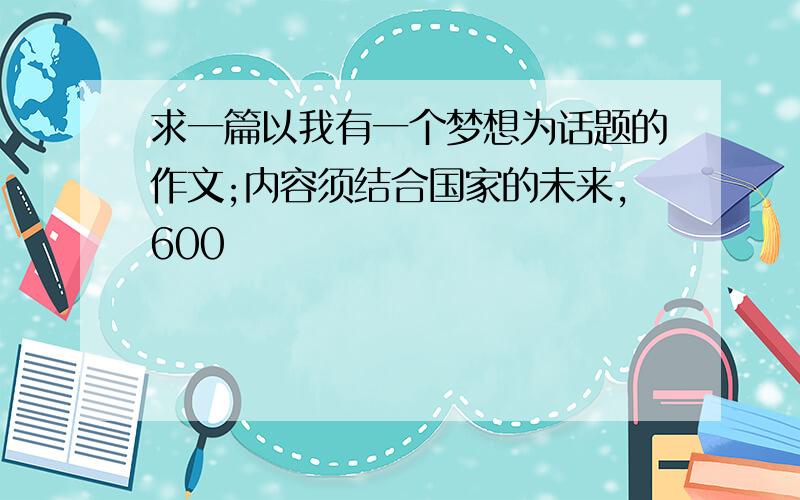 求一篇以我有一个梦想为话题的作文;内容须结合国家的未来,600